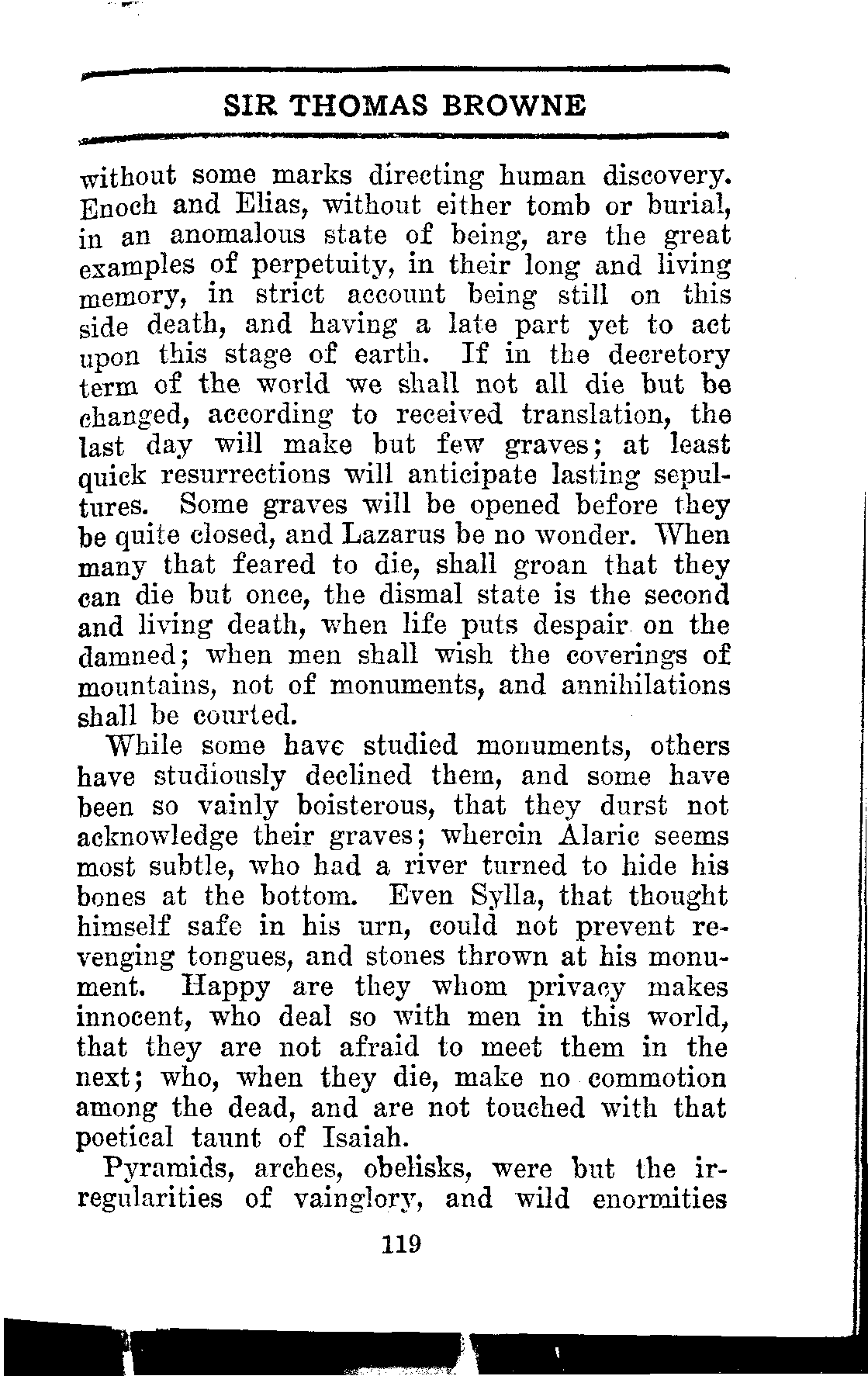 SIR THOMAS BROWNE

without some marks directing human discovery. Enoch and Elias, without either tomb or burial, in an anomalous state of being, are the great examples of perpetuity, in their long and living memory, in strict account being still on this side death, and having a late part yet to act upon this stage of earth. If in the decretory term of the world we shall not all die but be changed, according to received translation, the last day will make but few graves; at least quick resurrections will anticipate lasting sepultures. Some graves will be opened before they be quite closed, and Lazarus be no wonder. When many that feared to die, shall groan that they can die but once, the dismal state is the second and living death, when life puts despair on the damned; when men shall wish the coverings of mountains, not of monuments, and annihilations shall be courted.

While some have studied monuments, others have studiously declined them, and some have been so vainly boisterous, that they durst not acknowledge their graves; wherein Alaric seems most subtle, who had a river turned to hide his bones at the bottom. Even Sylla, that thought himself safe in his urn, could not prevent revenging tongues, and stones thrown at his monument. Happy are they whom privacy makes innocent, who deal so with men in this world, that they are not afraid to meet them in the next; who, when they die, make no commotion among the dead, and are not touched with that poetical taunt of Isaiah.

Pyramids, arches, obelisks, were but the irregularities of vainglory, and wild enormities

119